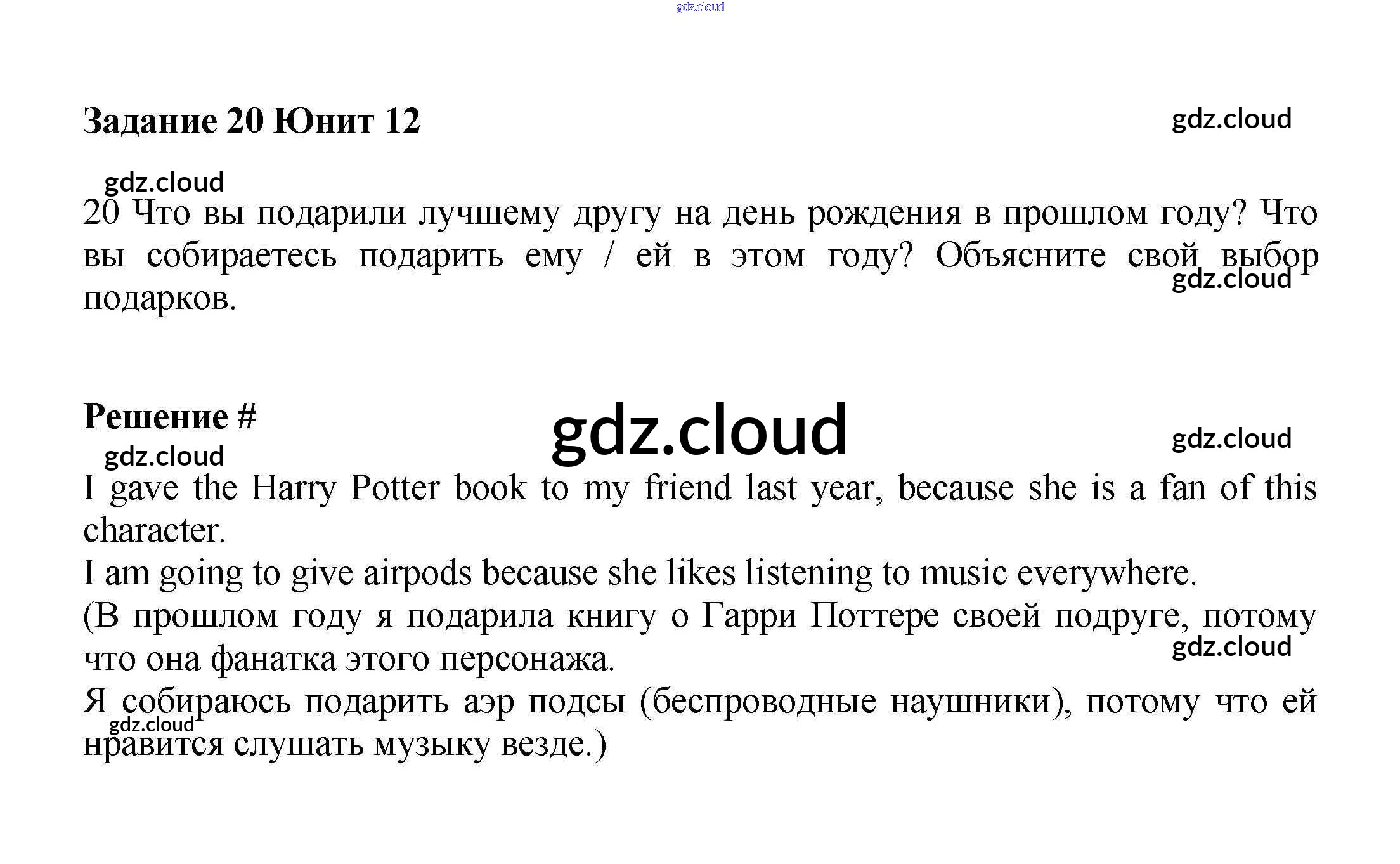 Задание 20 Юнит 12

20 Что вы подарили лучшему другу на день рождения в прошлом году? Что вы собираетесь подарить ему / ей в этом году? Объясните свой выбор подарков.

Решение #

I gave the Harry Potter book to my friend last year, because she is a fan of this character.
I am going to give airpods because she likes listening to music everywhere.
(В прошлом году я подарила книгу о Гарри Поттере своей подруге, потому что она фанатка этого персонажа.
Я собираюсь подарить аэр подсы (беспроводные наушники), потому что ей нравится слушать музыку везде.)

gdz.cloud